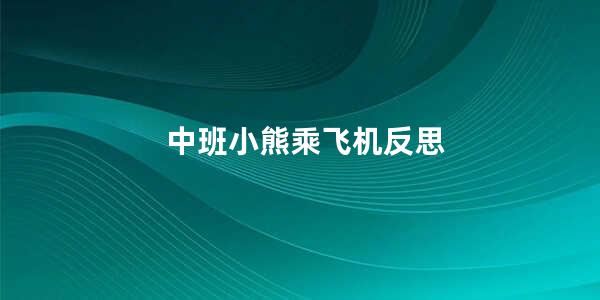 中班小熊乘飞机反思